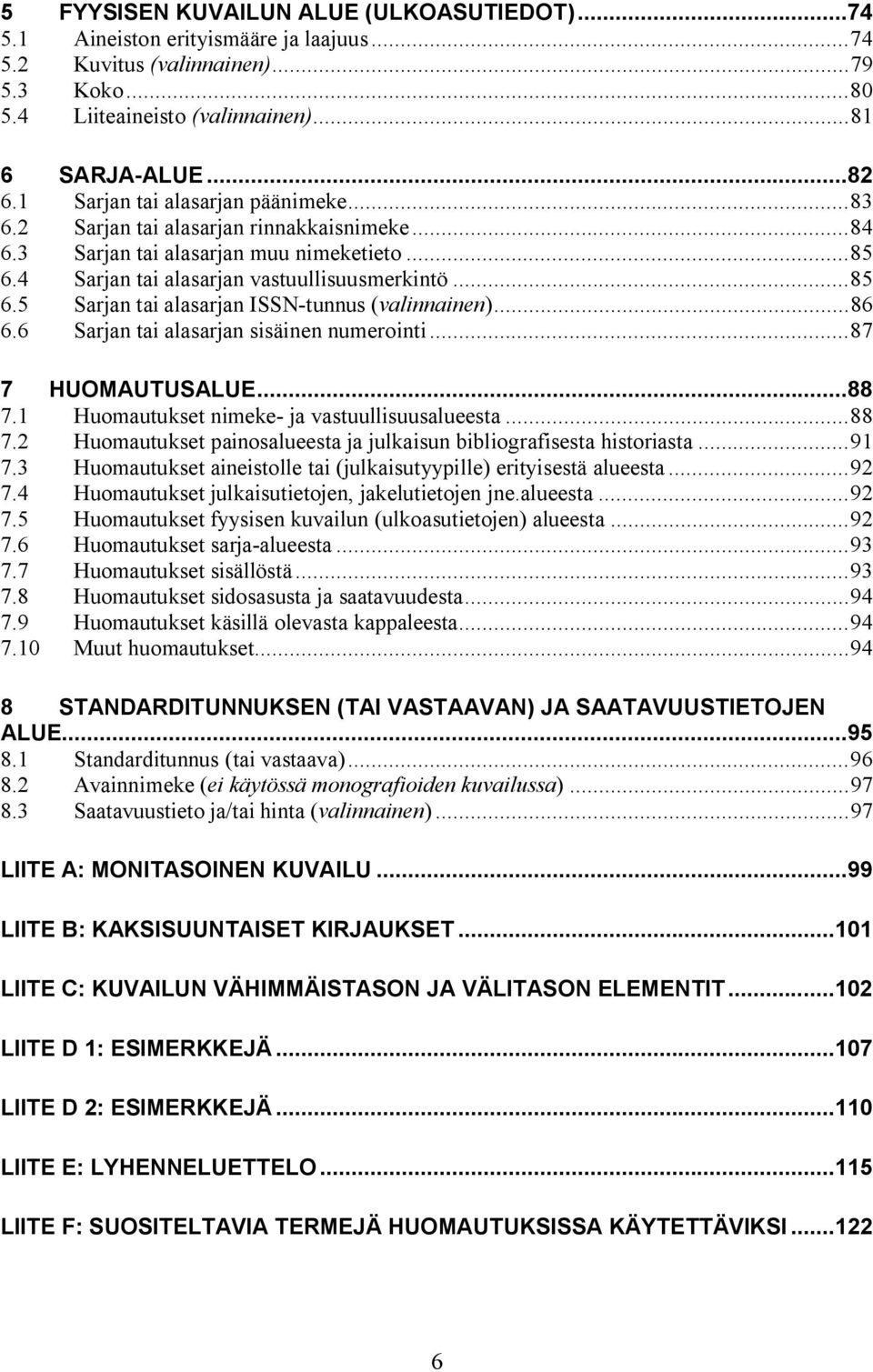 5 FYYSISEN KUVAILUN ALUE (ULKOASUTIEDOT)...74
5.1 Aineiston erityismääre ja laajuus...74
5.2 Kuvitus (valinnainen)...79
5.3 Koko...80
5.4 Liiteaineisto (valinnainen)...81

6 SARJA-ALUE...82
6.1 Sarjan tai alasarjan päänimeke...83
6.2 Sarjan tai alasarjan rinnakkaisnimeke...84
6.3 Sarjan tai alasarjan muu nimeketieto...85
6.4 Sarjan tai alasarjan vastuullisuusmerkintö...85
6.5 Sarjan tai alasarjan ISSN-tunnus (valinnainen)...86
6.6 Sarjan tai alasarjan sisäinen numerointi...87

7 HUOMAUTUSALUE...88
7.1 Huomautukset nimeke- ja vastuullisuusalueesta...88
7.2 Huomautukset painosalueesta ja julkaisun bibliografisesta historiasta...91
7.3 Huomautukset aineistolle tai (julkaisutyypille) erityisestä alueesta...92
7.4 Huomautukset julkaisutietojen, jakelutietojen jne.alueesta...92
7.5 Huomautukset fyysisen kuvailun (ulkoasutietojen) alueesta...92
7.6 Huomautukset sarja-alueesta...93
7.7 Huomautukset sisällöstä...93
7.8 Huomautukset sidosasusta ja saatavuudesta...94
7.9 Huomautukset käsillä olevasta kappaleesta...94
7.10 Muut huomautukset...94

8 STANDARDITUNNUKSEN (TAI VASTAAVAN) JA SAATAVUUSTIETOJEN ALUE...95
8.1 Standarditunnus (tai vastaava)...96
8.2 Avainnimeke (ei käytössä monografioiden kuvailussa)...97
8.3 Saatavuustieto ja/tai hinta (valinnainen)...97

LIITE A: MONITASOINEN KUVAILU...99

LIITE B: KAKSISUUNTAISET KIRJAUKSET...101

LIITE C: KUVAILUN VÄHIMMÄISTASON JA VÄLITASON ELEMENTIT...102

LIITE D 1: ESIMERKKEJÄ...107

LIITE D 2: ESIMERKKEJÄ...110

LIITE E: LYHENNELUETTELO...115

LIITE F: SUOSITELTAVIA TERMEJÄ HUOMAUTUKSISSA KÄYTETTÄVIKSI...122

6